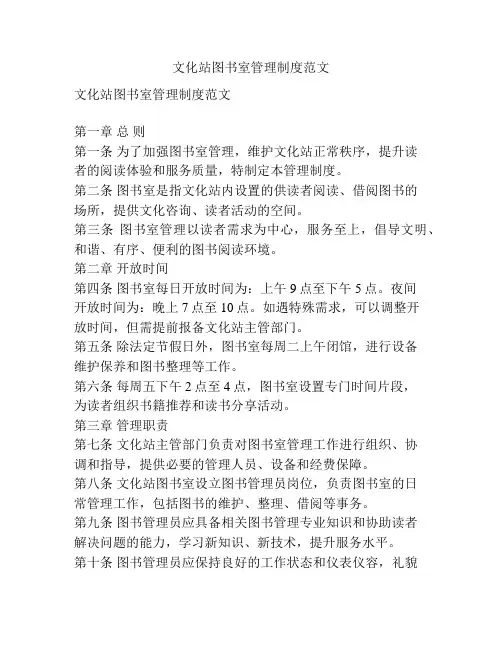 文化站图书室管理制度范文

文化站图书室管理制度范文

第一章 总 则

第一条 为了加强图书室管理，维护文化站正常秩序，提升读者的阅读体验和服务质量，特制定本管理制度。

第二条 图书室是指文化站内设置的供读者阅读、借阅图书的场所，提供文化咨询、读者活动的空间。

第三条 图书室管理以读者需求为中心，服务至上，倡导文明、和谐、有序、便利的图书阅读环境。

第二章 开放时间

第四条 图书室每日开放时间为：上午 9 点至下午 5 点。夜间开放时间为：晚上 7 点至 10 点。如遇特殊需求，可以调整开放时间，但需提前报备文化站主管部门。

第五条 除法定节假日外，图书室每周二上午闭馆，进行设备维护保养和图书整理等工作。

第六条 每周五下午 2 点至 4 点，图书室设置专门时间片段，为读者组织书籍推荐和读书分享活动。

第三章 管理职责

第七条 文化站主管部门负责对图书室管理工作进行组织、协调和指导，提供必要的管理人员、设备和经费保障。

第八条 文化站图书室设立图书管理员岗位，负责图书室的日常管理工作，包括图书的维护、整理、借阅等事务。

第九条 图书管理员应具备相关图书管理专业知识和协助读者解决问题的能力，学习新知识、新技术，提升服务水平。

第十条 图书管理员应保持良好的工作状态和仪表仪容，礼貌